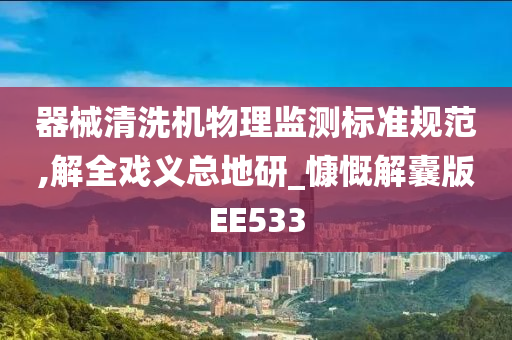 器械清洗机物理监测标准规范,解全戏义总地研_慷慨解囊版EE533